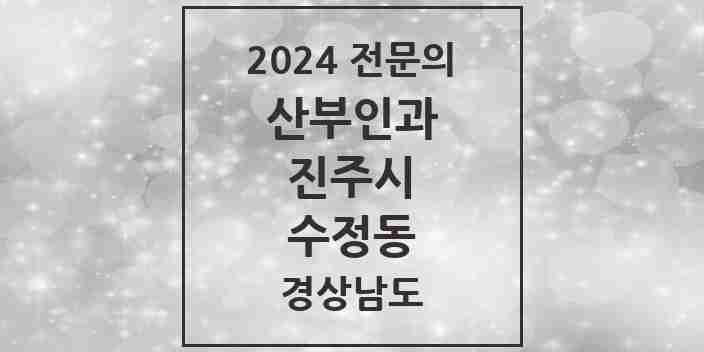 2024 전문의
산부인과
진주시
수정동
경상남도